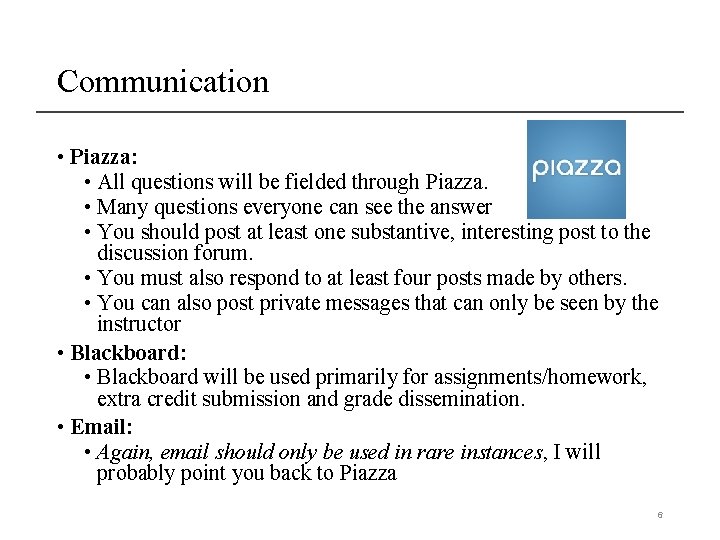 Communication

• Piazza:
 • All questions will be fielded through Piazza.
 • Many questions everyone can see the answer
 • You should post at least one substantive, interesting post to the discussion forum.
 • You must also respond to at least four posts made by others.
 • You can also post private messages that can only be seen by the instructor

piazza

• Blackboard:
 • Blackboard will be used primarily for assignments/homework, extra credit submission and grade dissemination.

• Email:
 • Again, email should only be used in rare instances, I will probably point you back to Piazza

6